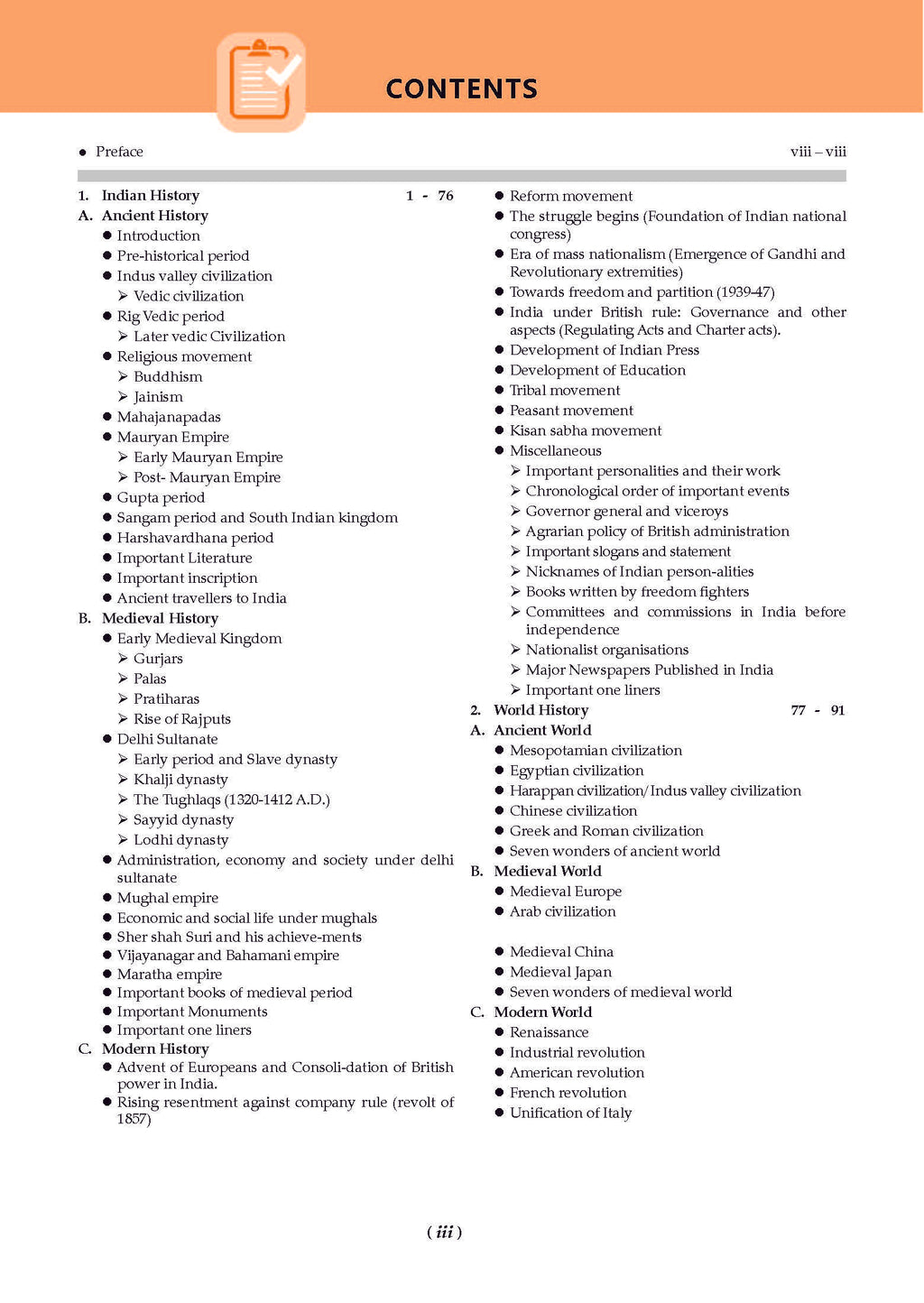 CONTENTS

● Preface viii – viii

1. Indian History 1 - 76

A. Ancient History

● Introduction
● Pre-historical period
● Indus valley civilization
➢ Vedic civilization
● Rig Vedic period
➢ Later vedic Civilization
● Religious movement
➢ Buddhism
➢ Jainism
● Mahajanapadas
● Mauryan Empire
➢ Early Mauryan Empire
➢ Post- Mauryan Empire
● Gupta period
● Sangam period and South Indian kingdom
● Harshavardhana period
● Important Literature
● Important inscription
● Ancient travellers to India

B. Medieval History

● Early Medieval Kingdom
➢ Gurjars
➢ Palas
➢ Pratiharas
➢ Rise of Rajputs
● Delhi Sultanate
➢ Early period and Slave dynasty
➢ Khalji dynasty
➢ The Tughlaqs (1320-1412 A.D.)
➢ Sayyid dynasty
➢ Lodhi dynasty
● Administration, economy and society under delhi sultanate
● Mughal empire
● Economic and social life under mughals
● Sher shah Suri and his achieve-ments
● Vijayanagar and Bahamani empire
● Maratha empire
● Important books of medieval period
● Important Monuments
● Important one liners

C. Modern History

● Advent of Europeans and Consoli-dation of British power in India.
● Rising resentment against company rule (revolt of 1857)
● Reform movement
● The struggle begins (Foundation of Indian national congress)
● Era of mass nationalism (Emergence of Gandhi and Revolutionary extremities)
● Towards freedom and partition (1939-47)
● India under British rule: Governance and other aspects (Regulating Acts and Charter acts).
● Development of Indian Press
● Development of Education
● Tribal movement
● Peasant movement
● Kisan sabha movement
● Miscellaneous
➢ Important personalities and their work
➢ Chronological order of important events
➢ Governor general and viceroys
➢ Agrarian policy of British administration
➢ Important slogans and statement
➢ Nicknames of Indian person-alities
➢ Books written by freedom fighters
➢ Committees and commissions in India before independence
➢ Nationalist organisations
➢ Major Newspapers Published in India
➢ Important one liners

2. World History 77 - 91

A. Ancient World

● Mesopotamian civilization
● Egyptian civilization
● Harappan civilization/Indus valley civilization
● Chinese civilization
● Greek and Roman civilization
● Seven wonders of ancient world

B. Medieval World

● Medieval Europe
● Arab civilization

● Medieval China
● Medieval Japan
● Seven wonders of medieval world

C. Modern World

● Renaissance
● Industrial revolution
● American revolution
● French revolution
● Unification of Italy

( iii )